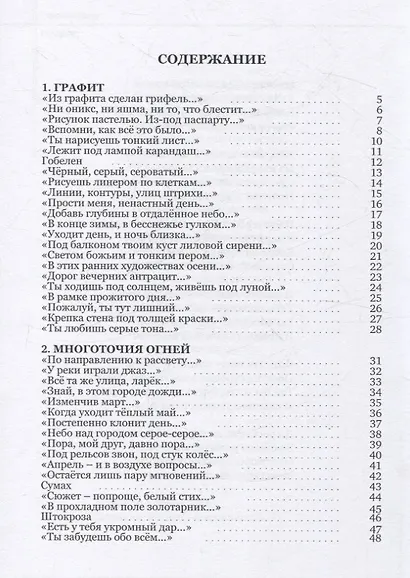 СОДЕРЖАНИЕ

1. ГРАФИТ
«Из графита сделан грифель...» 5
«Ни оникс, ни яшма, ни то, что блестит...» 6
«Рисунок пастелью. Из-под паспарту...» 7
«Вспомни, как всё это было...» 8
«Ты нарисуешь тонкий лист...» 10
«Лежит под лампой карандаш...» 11
Гобелен 12
«Чёрный, серый, сероватый...» 13
«Рисуешь линером по клеткам...» 14
«Линии, контуры, улиц штрихи...» 15
«Прости меня, ненастный день...» 16
«Добавь глубины в отдалённое небо...» 17
«В конце зимы, в бесснежье гулком...» 18
«Уходит день, и ночь близка...» 19
«Под балконом твоим куст лиловой сирени...» 20
«Светом божьим и тонким пером...» 21
«В этих ранних художествах осени...» 22
«Дорог вечерних антрацит...» 23
«Ты ходишь под солнцем, живёшь под луной...» 24
«В рамке прожитого дня...» 25
«Пожалуй, ты тут лишний...» 26
«Крепка стена под толщей краски...» 27
«Ты любишь серые тона...» 28

2. МНОГОТОЧИЯ ОГНЕЙ
«По направлению к рассвету...» 31
«У реки играли джаз...» 32
«Всё та же улица, ларёк...» 33
«Знай, в этом городе дожди...» 34
«Изменчив март...» 35
«Когда уходит тёплый май...» 36
«Постепенно клонит день...» 37
«Небо над городом серое-серое...» 38
«Пора, мой друг, давно пора...» 39
«Под рельсов звон, под стук колёс...» 40
«Апрель – и в воздухе вопросы...» 41
«Остаётся лишь пару мгновений...» 42
Сумах 43
«Сюжет – попроще, белый стих...» 44
«В прохладном поле золотарник...» 45
Штокроза 46
«Есть у тебя укромный дар...» 47
«Ты забудешь обо всём...» 48